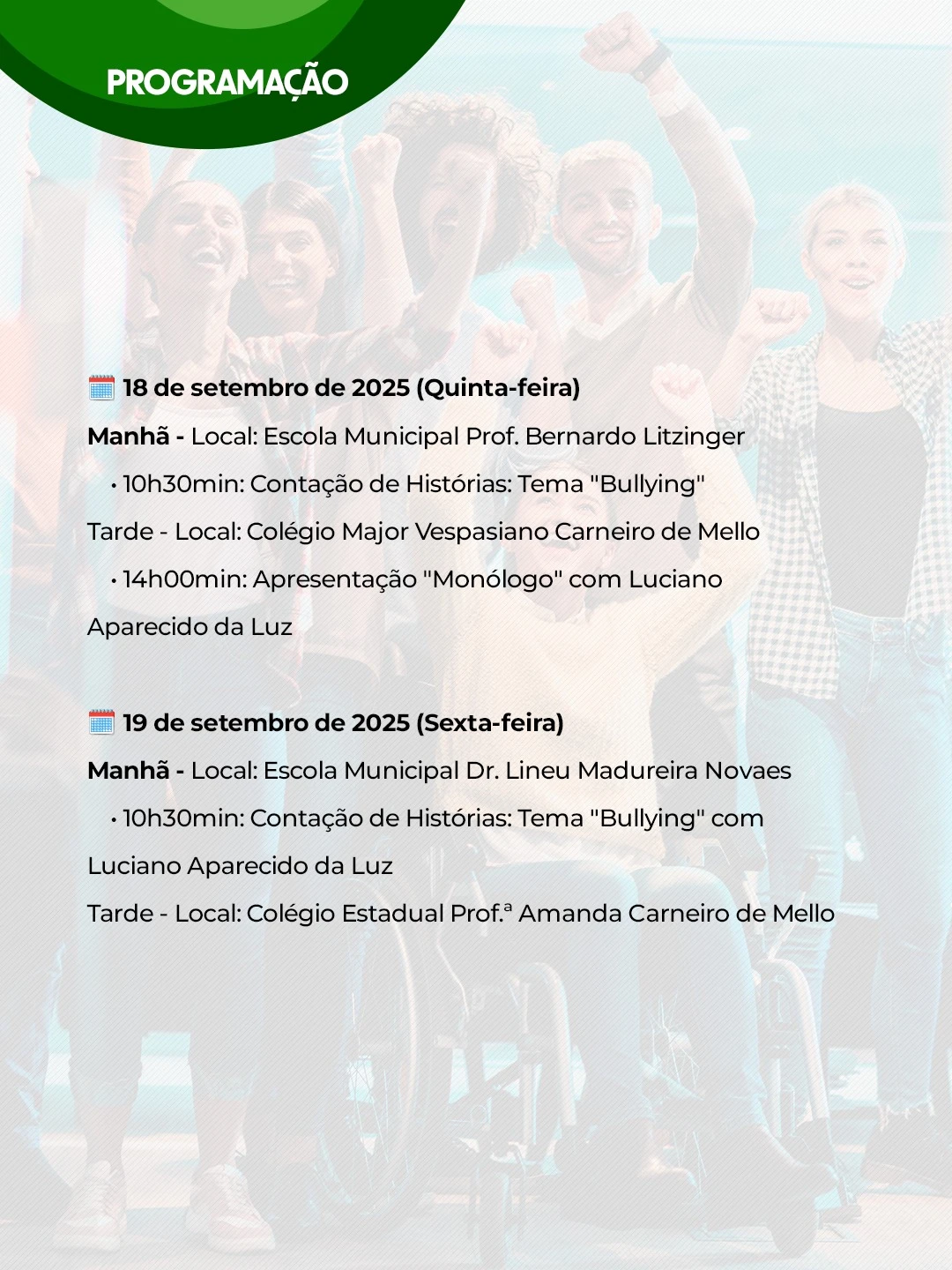 PROGRAMAÇÃO

🗓️ 18 de setembro de 2025 (Quinta-feira)

Manhã - Local: Escola Municipal Prof. Bernardo Litzinger

• 10h30min: Contação de Histórias: Tema "Bullying"

Tarde - Local: Colégio Major Vespasiano Carneiro de Mello

• 14h00min: Apresentação "Monólogo" com Luciano Aparecido da Luz

🗓️ 19 de setembro de 2025 (Sexta-feira)

Manhã - Local: Escola Municipal Dr. Lineu Madureira Novaes

• 10h30min: Contação de Histórias: Tema "Bullying" com Luciano Aparecido da Luz

Tarde - Local: Colégio Estadual Prof.ª Amanda Carneiro de Mello